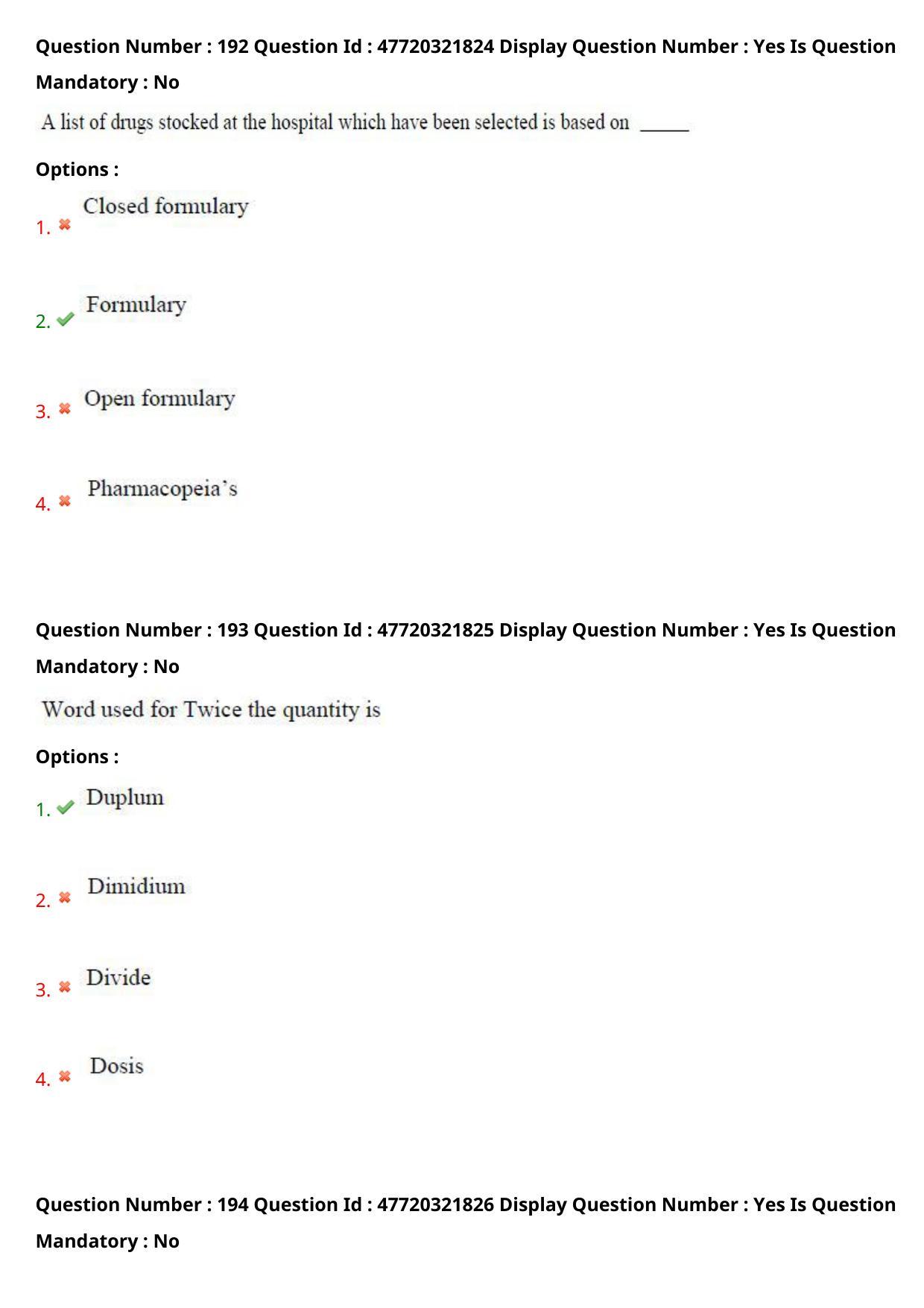 Question Number : 192 Question Id : 47720321824 Display Question Number : Yes Is Question Mandatory : No

A list of drugs stocked at the hospital which have been selected is based on _____

Options :

1. Closed formulary

2. Formulary

3. Open formulary

4. Pharmacopeia's

Question Number : 193 Question Id : 47720321825 Display Question Number : Yes Is Question Mandatory : No

Word used for Twice the quantity is

Options :

1. Duplum

2. Dimidium

3. Divide

4. Dosis

Question Number : 194 Question Id : 47720321826 Display Question Number : Yes Is Question Mandatory : No